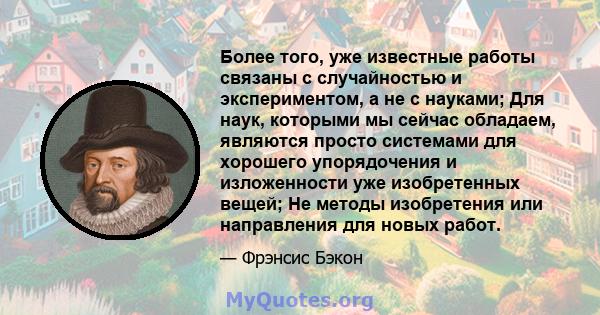 Более того, уже известные работы связаны с случайностью и экспериментом, а не с науками; Для наук, которыми мы сейчас обладаем, являются просто системами для хорошего упорядочения и изложенности уже изобретенных вещей; Не методы изобретения или направления для новых работ.

— Фрэнсис Бэкон

MyQuotes.org